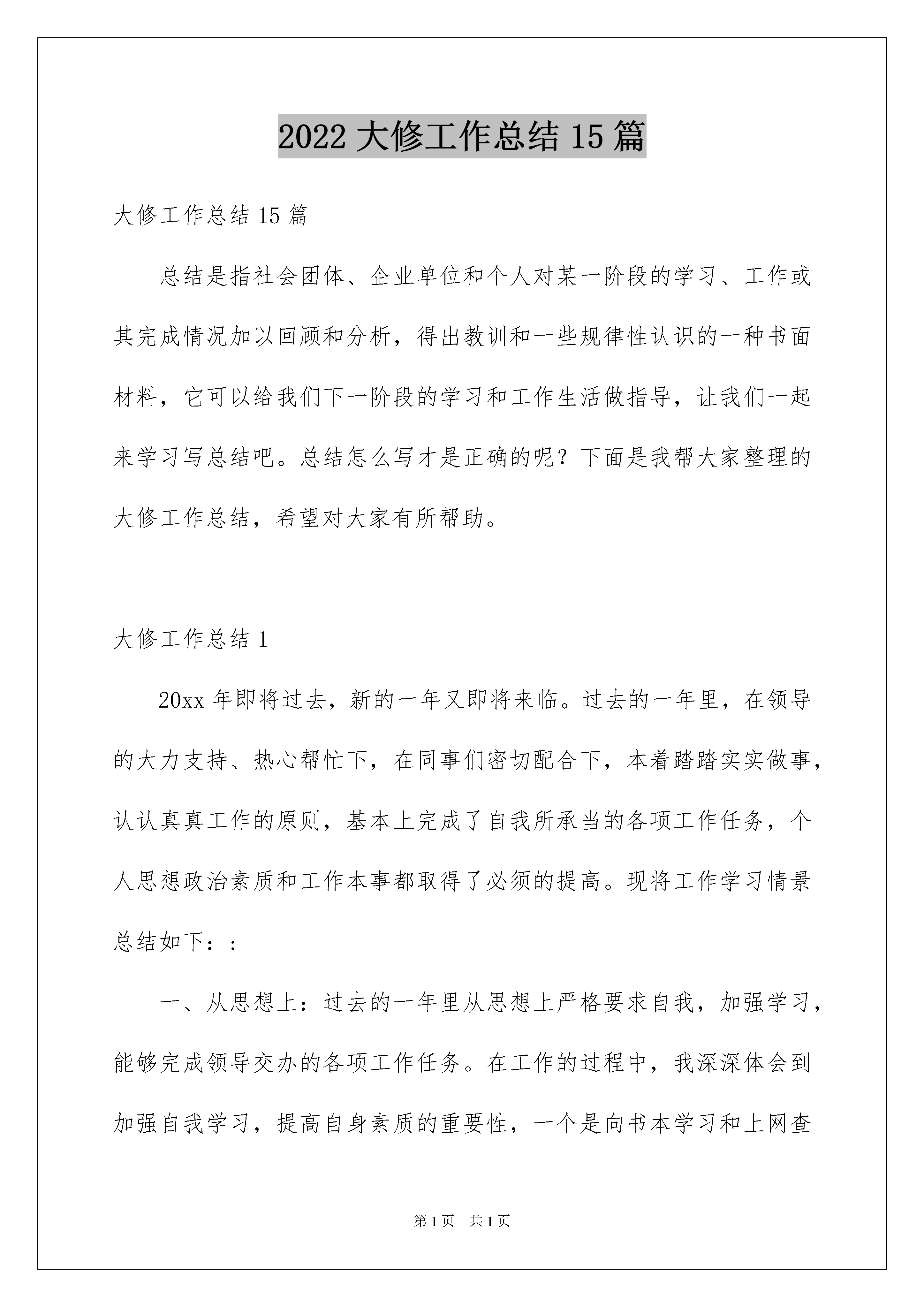 2022 大修工作总结 15 篇

大修工作总结 15 篇

总结是指社会团体、企业单位和个人对某一阶段的学习、工作或其完成情况加以回顾和分析，得出教训和一些规律性认识的一种书面材料，它可以给我们下一阶段的学习和工作生活做指导，让我们一起来学习写总结吧。总结怎么写才是正确的呢？下面是我帮大家整理的大修工作总结，希望对大家有所帮助。

大修工作总结 1

20xx 年即将过去，新的一年又即将来临。过去的一年里，在领导的大力支持、热心帮忙下，在同事们密切配合下，本着踏踏实实做事，认认真真工作的原则，基本上完成了自我所承当的各项工作任务，个人思想政治素质和工作本事都取得了必须的提高。现将工作学习情景总结如下：：

一、从思想上：过去的一年里从思想上严格要求自我，加强学习，能够完成领导交办的各项工作任务。在工作的过程中，我深深体会到加强自我学习，提高自身素质的重要性，一个是向书本学习和上网查

第 1 页　共 1 页